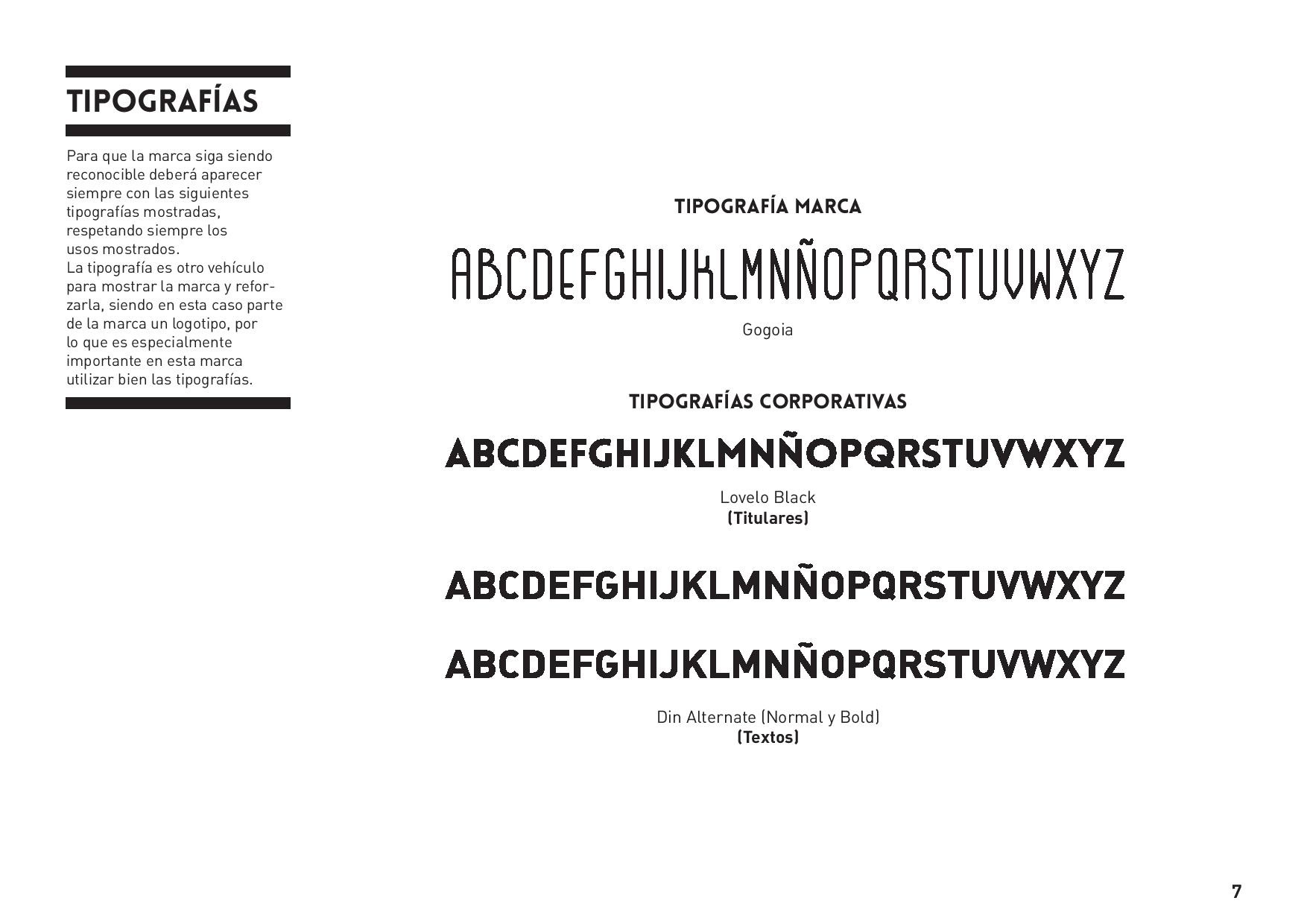 TIPOGRAFÍAS

Para que la marca siga siendo reconocible deberá aparecer siempre con las siguientes tipografías mostradas, respetando siempre los usos mostrados.
La tipografía es otro vehículo para mostrar la marca y reforzarla, siendo en esta caso parte de la marca un logotipo, por lo que es especialmente importante en esta marca utilizar bien las tipografías.

TIPOGRAFÍA MARCA

ABCDEFGHIJKLMNÑOPQRSTUVWXYZ

Gogoia

TIPOGRAFÍAS CORPORATIVAS

ABCDEFGHIJKLMNÑOPQRSTUVWXYZ

Lovelo Black
(Titulares)

ABCDEFGHIJKLMNÑOPQRSTUVWXYZ

ABCDEFGHIJKLMNÑOPQRSTUVWXYZ

Din Alternate (Normal y Bold)
(Textos)

7